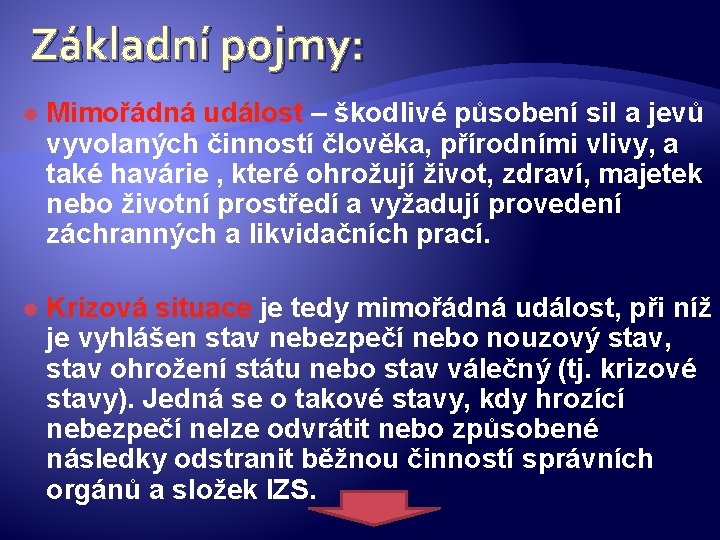 Základní pojmy:

Mimořádná událost – škodlivé působení sil a jevů vyvolaných činností člověka, přírodními vlivy, a také havárie , které ohrožují život, zdraví, majetek nebo životní prostředí a vyžadují provedení záchranných a likvidačních prací.

Krizová situace je tedy mimořádná událost, při níž je vyhlášen stav nebezpečí nebo nouzový stav, stav ohrožení státu nebo stav válečný (tj. krizové stavy). Jedná se o takové stavy, kdy hrozící nebezpečí nelze odvrátit nebo způsobené následky odstranit běžnou činností správních orgánů a složek IZS.